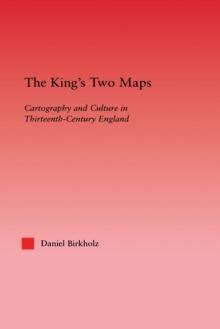 The King's Two Maps

Cartography and Culture in Thirteenth-Century England

Daniel Birkholz